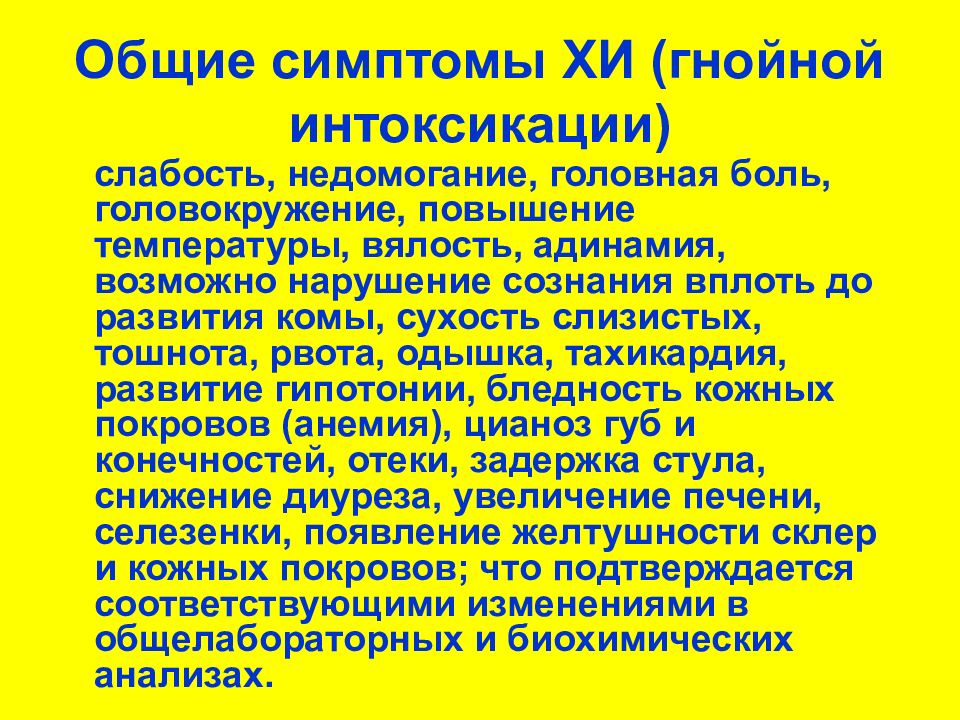 Общие симптомы ХИ (гнойной интоксикации)

слабость, недомогание, головная боль, головокружение, повышение температуры, вялость, адинамия, возможно нарушение сознания вплоть до развития комы, сухость слизистых, тошнота, рвота, одышка, тахикардия, развитие гипотонии, бледность кожных покровов (анемия), цианоз губ и конечностей, отеки, задержка стула, снижение диуреза, увеличение печени, селезенки, появление желтушности склер и кожных покровов; что подтверждается соответствующими изменениями в общелабораторных и биохимических анализах.